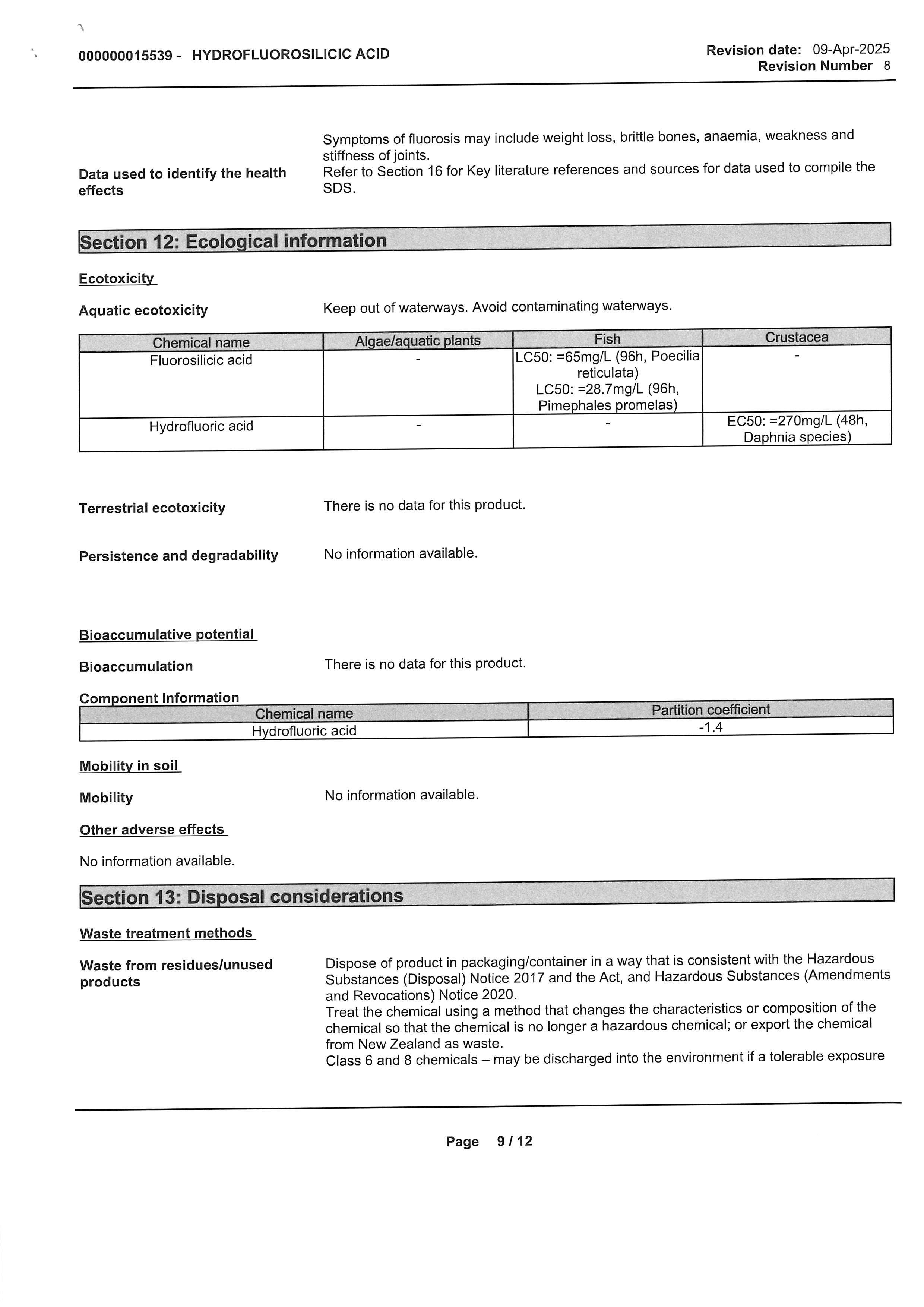 000000015539 - HYDROFLUOROSILICIC ACID

Revision date: 09-Apr-2025
Revision Number 8

Symptoms of fluorosis may include weight loss, brittle bones, anaemia, weakness and stiffness of joints.

Data used to identify the health effects

Refer to Section 16 for Key literature references and sources for data used to compile the SDS.

Section 12: Ecological information

Ecotoxicity

Aquatic ecotoxicity

Keep out of waterways. Avoid contaminating waterways.

| Chemical name | Algae/aquatic plants | Fish | Crustacea |
|---|---|---|---|
| Fluorosilicic acid | - | LC50: =65mg/L (96h, Poecilia reticulata) LC50: =28.7mg/L (96h, Pimephales promelas) | - |
| Hydrofluoric acid | - | - | EC50: =270mg/L (48h, Daphnia species) |

Terrestrial ecotoxicity

There is no data for this product.

Persistence and degradability

No information available.

Bioaccumulative potential

Bioaccumulation

There is no data for this product.

Component Information

| Chemical name | Partition coefficient |
|---|---|
| Hydrofluoric acid | -1.4 |

Mobility in soil

Mobility

No information available.

Other adverse effects

No information available.

Section 13: Disposal considerations

Waste treatment methods

Waste from residues/unused products

Dispose of product in packaging/container in a way that is consistent with the Hazardous Substances (Disposal) Notice 2017 and the Act, and Hazardous Substances (Amendments and Revocations) Notice 2020.
Treat the chemical using a method that changes the characteristics or composition of the chemical so that the chemical is no longer a hazardous chemical; or export the chemical from New Zealand as waste.
Class 6 and 8 chemicals – may be discharged into the environment if a tolerable exposure

Page 9 / 12